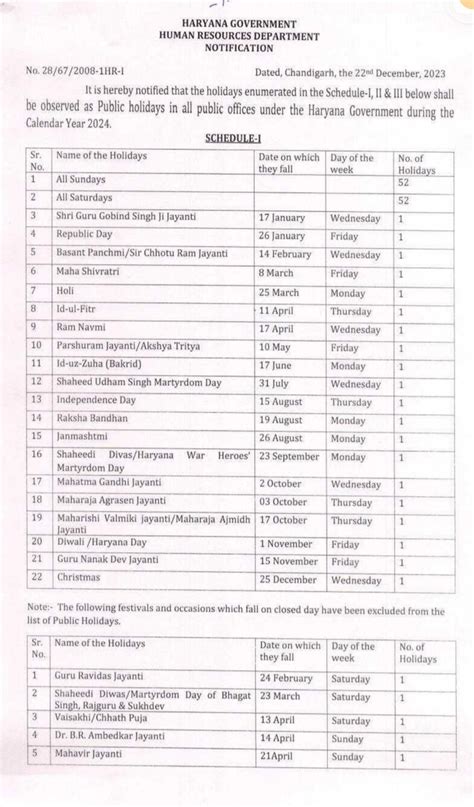 HARYANA GOVERNMENT
HUMAN RESOURCES DEPARTMENT
NOTIFICATION

No. 28/67/2008-1HR-I Dated, Chandigarh, the 22nd December, 2023

It is hereby notified that the holidays enumerated in the Schedule-I, II & III below shall be observed as Public holidays in all public offices under the Haryana Government during the Calendar Year 2024.

SCHEDULE-I

| Sr. No. | Name of the Holidays | Date on which they fall | Day of the week | No. of Holidays |
|---|---|---|---|---|
| 1 | All Sundays | | | 52 |
| 2 | All Saturdays | | | 52 |
| 3 | Shri Guru Gobind Singh Ji Jayanti | 17 January | Wednesday | 1 |
| 4 | Republic Day | 26 January | Friday | 1 |
| 5 | Basant Panchmi/Sir Chhotu Ram Jayanti | 14 February | Wednesday | 1 |
| 6 | Maha Shivratri | 8 March | Friday | 1 |
| 7 | Holi | 25 March | Monday | 1 |
| 8 | Id-ul-Fitr | 11 April | Thursday | 1 |
| 9 | Ram Navmi | 17 April | Wednesday | 1 |
| 10 | Parshuram Jayanti/Akshya Tritya | 10 May | Friday | 1 |
| 11 | Id-uz-Zuha (Bakrid) | 17 June | Monday | 1 |
| 12 | Shaheed Udham Singh Martyrdom Day | 31 July | Wednesday | 1 |
| 13 | Independence Day | 15 August | Thursday | 1 |
| 14 | Raksha Bandhan | 19 August | Monday | 1 |
| 15 | Janmashtmi | 26 August | Monday | 1 |
| 16 | Shaheedi Divas/Haryana War Heroes' Martyrdom Day | 23 September | Monday | 1 |
| 17 | Mahatma Gandhi Jayanti | 2 October | Wednesday | 1 |
| 18 | Maharaja Agrasen Jayanti | 03 October | Thursday | 1 |
| 19 | Maharishi Valmiki jayanti/Maharaja Ajmidh Jayanti | 17 October | Thursday | 1 |
| 20 | Diwali /Haryana Day | 1 November | Friday | 1 |
| 21 | Guru Nanak Dev Jayanti | 15 November | Friday | 1 |
| 22 | Christmas | 25 December | Wednesday | 1 |

Note:- The following festivals and occasions which fall on closed day have been excluded from the list of Public Holidays.

| Sr. No. | Name of the Holidays | Date on which they fall | Day of the week | No. of Holidays |
|---|---|---|---|---|
| 1 | Guru Ravidas Jayanti | 24 February | Saturday | 1 |
| 2 | Shaheedi Diwas/Martyrdom Day of Bhagat Singh, Rajguru & Sukhdev | 23 March | Saturday | 1 |
| 3 | Vaisakhi/Chhath Puja | 13 April | Saturday | 1 |
| 4 | Dr. B.R. Ambedkar Jayanti | 14 April | Sunday | 1 |
| 5 | Mahavir Jayanti | 21April | Sunday | 1 |